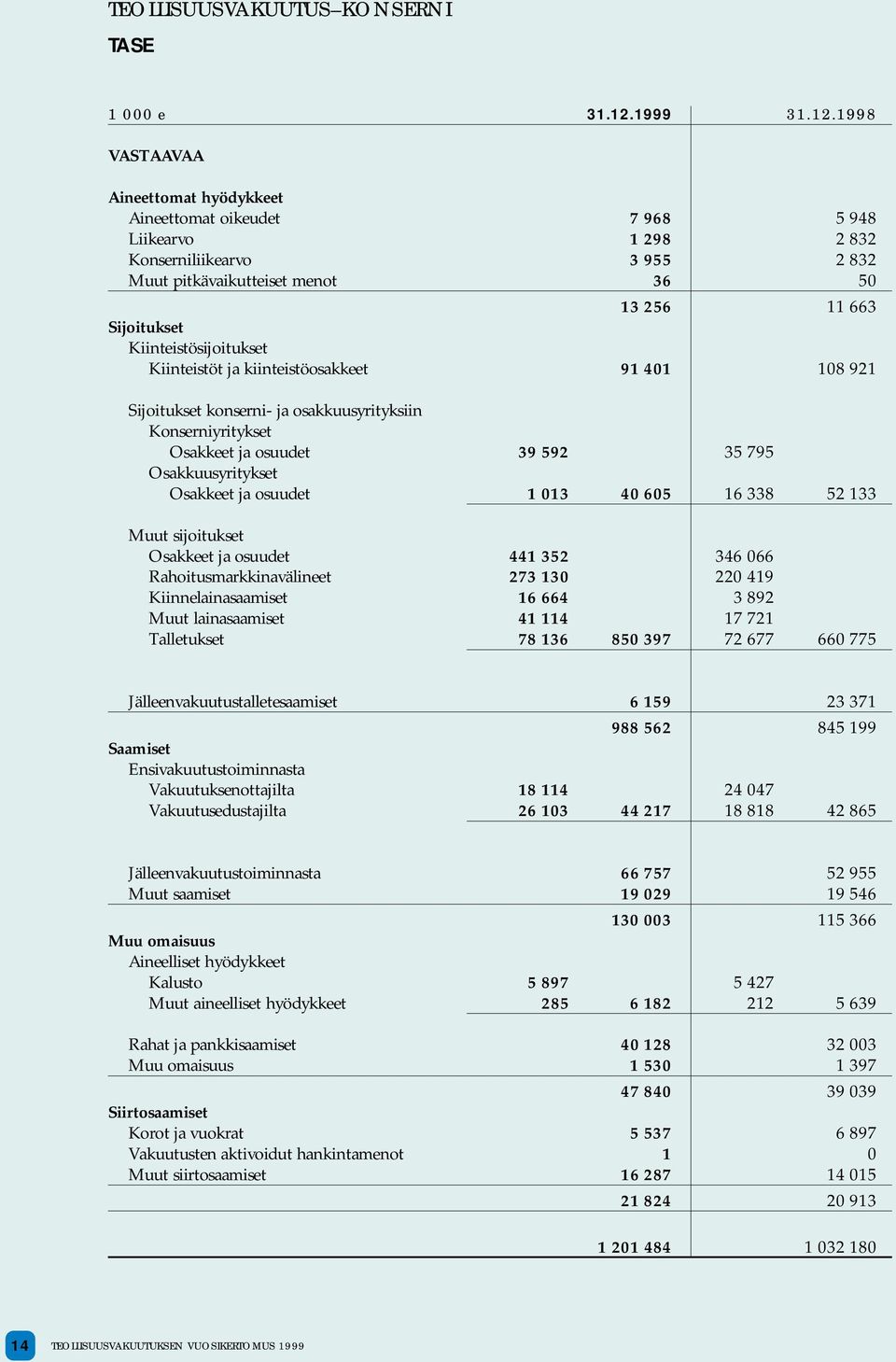 TEOLLISUUSVAKUUTUS–KONSERNI

TASE

| 1 000 e | | 31.12.1999 | | 31.12.1998 |
|---|---|---|---|---|
| VASTAAVAA | | | | |
| Aineettomat hyödykkeet | | | | |
| Aineettomat oikeudet | | 7 968 | | 5 948 |
| Liikearvo | | 1 298 | | 2 832 |
| Konserniliikearvo | | 3 955 | | 2 832 |
| Muut pitkävaikutteiset menot | | 36 | | 50 |
| | | 13 256 | | 11 663 |
| Sijoitukset | | | | |
| Kiinteistösijoitukset | | | | |
| Kiinteistöt ja kiinteistöosakkeet | | 91 401 | | 108 921 |
| Sijoitukset konserni- ja osakkuusyrityksiin | | | | |
| Konserniyritykset | | | | |
| Osakkeet ja osuudet | 39 592 | | 35 795 | |
| Osakkuusyritykset | | | | |
| Osakkeet ja osuudet | 1 013 | 40 605 | 16 338 | 52 133 |
| Muut sijoitukset | | | | |
| Osakkeet ja osuudet | 441 352 | | 346 066 | |
| Rahoitusmarkkinavälineet | 273 130 | | 220 419 | |
| Kiinnelainasaamiset | 16 664 | | 3 892 | |
| Muut lainasaamiset | 41 114 | | 17 721 | |
| Talletukset | 78 136 | 850 397 | 72 677 | 660 775 |
| Jälleenvakuutustalletesaamiset | | 6 159 | | 23 371 |
| | | 988 562 | | 845 199 |
| Saamiset | | | | |
| Ensivakuutustoiminnasta | | | | |
| Vakuutuksenottajilta | 18 114 | | 24 047 | |
| Vakuutusedustajilta | 26 103 | 44 217 | 18 818 | 42 865 |
| Jälleenvakuutustoiminnasta | | 66 757 | | 52 955 |
| Muut saamiset | | 19 029 | | 19 546 |
| | | 130 003 | | 115 366 |
| Muu omaisuus | | | | |
| Aineelliset hyödykkeet | | | | |
| Kalusto | 5 897 | | 5 427 | |
| Muut aineelliset hyödykkeet | 285 | 6 182 | 212 | 5 639 |
| Rahat ja pankkisaamiset | | 40 128 | | 32 003 |
| Muu omaisuus | | 1 530 | | 1 397 |
| | | 47 840 | | 39 039 |
| Siirtosaamiset | | | | |
| Korot ja vuokrat | | 5 537 | | 6 897 |
| Vakuutusten aktivoidut hankintamenot | | 1 | | 0 |
| Muut siirtosaamiset | | 16 287 | | 14 015 |
| | | 21 824 | | 20 913 |
| | | 1 201 484 | | 1 032 180 |

14 TEOLLISUUSVAKUUTUKSEN VUOSIKERTOMUS 1999